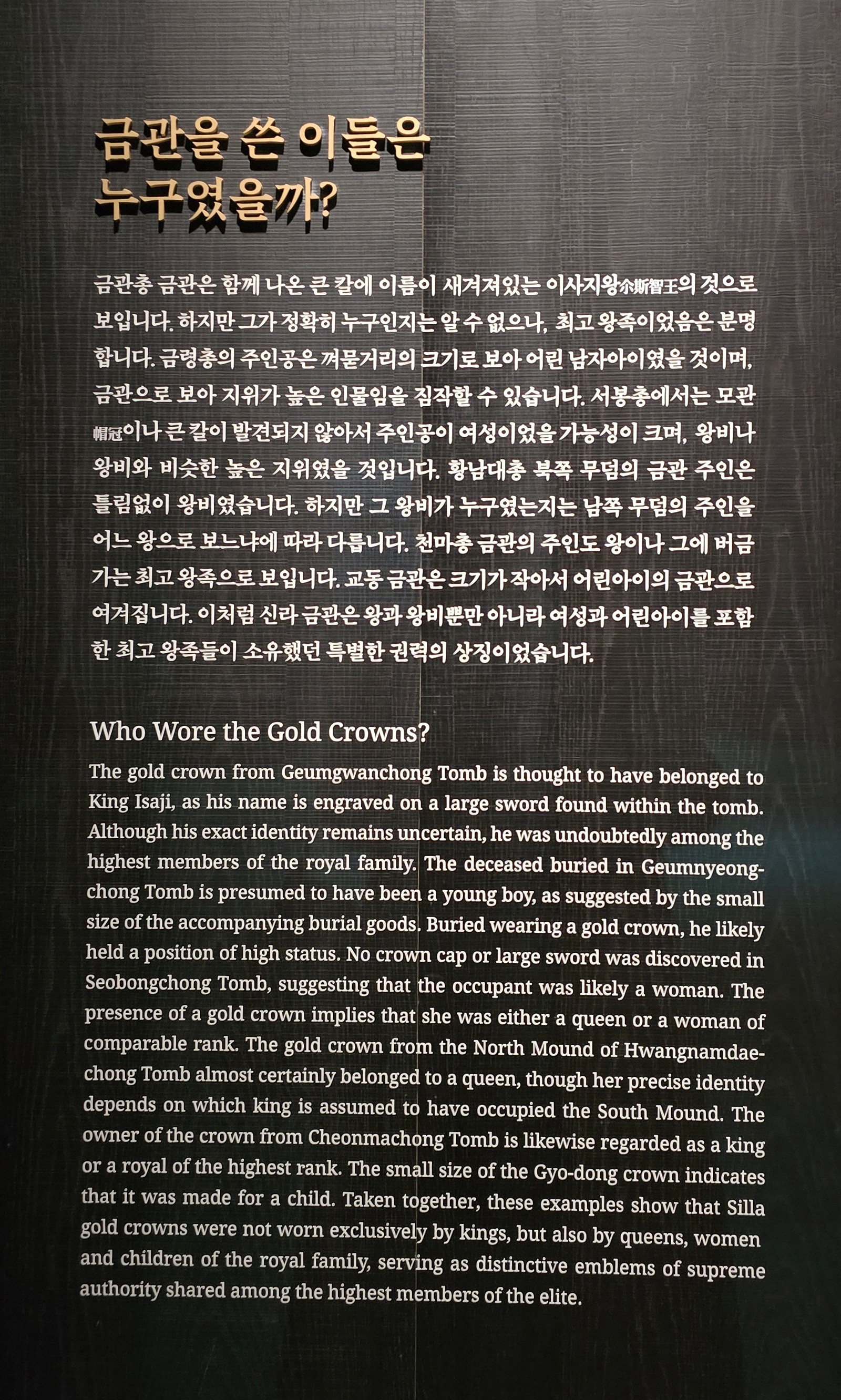 금관을 쓴 이들은
누구였을까?

금관총 금관은 함께 나온 큰 칼에 이름이 새겨져있는 이사지왕尒斯智王의 것으로 보입니다. 하지만 그가 정확히 누구인지는 알 수 없으나, 최고 왕족이었음은 분명합니다. 금령총의 주인공은 껴묻거리의 크기로 보아 어린 남자아이였을 것이며, 금관으로 보아 지위가 높은 인물임을 짐작할 수 있습니다. 서봉총에서는 모관帽冠이나 큰 칼이 발견되지 않아서 주인공이 여성이었을 가능성이 크며, 왕비나 왕비와 비슷한 높은 지위였을 것입니다. 황남대총 북쪽 무덤의 금관 주인은 틀림없이 왕비였습니다. 하지만 그 왕비가 누구였는지는 남쪽 무덤의 주인을 어느 왕으로 보느냐에 따라 다릅니다. 천마총 금관의 주인도 왕이나 그에 버금가는 최고 왕족으로 보입니다. 교동 금관은 크기가 작아서 어린아이의 금관으로 여겨집니다. 이처럼 신라 금관은 왕과 왕비뿐만 아니라 여성과 어린아이를 포함한 최고 왕족들이 소유했던 특별한 권력의 상징이었습니다.

Who Wore the Gold Crowns?

The gold crown from Geumgwanchong Tomb is thought to have belonged to King Isaji, as his name is engraved on a large sword found within the tomb. Although his exact identity remains uncertain, he was undoubtedly among the highest members of the royal family. The deceased buried in Geumnyeongchong Tomb is presumed to have been a young boy, as suggested by the small size of the accompanying burial goods. Buried wearing a gold crown, he likely held a position of high status. No crown cap or large sword was discovered in Seobongchong Tomb, suggesting that the occupant was likely a woman. The presence of a gold crown implies that she was either a queen or a woman of comparable rank. The gold crown from the North Mound of Hwangnamdaechong Tomb almost certainly belonged to a queen, though her precise identity depends on which king is assumed to have occupied the South Mound. The owner of the crown from Cheonmachong Tomb is likewise regarded as a king or a royal of the highest rank. The small size of the Gyo-dong crown indicates that it was made for a child. Taken together, these examples show that Silla gold crowns were not worn exclusively by kings, but also by queens, women and children of the royal family, serving as distinctive emblems of supreme authority shared among the highest members of the elite.